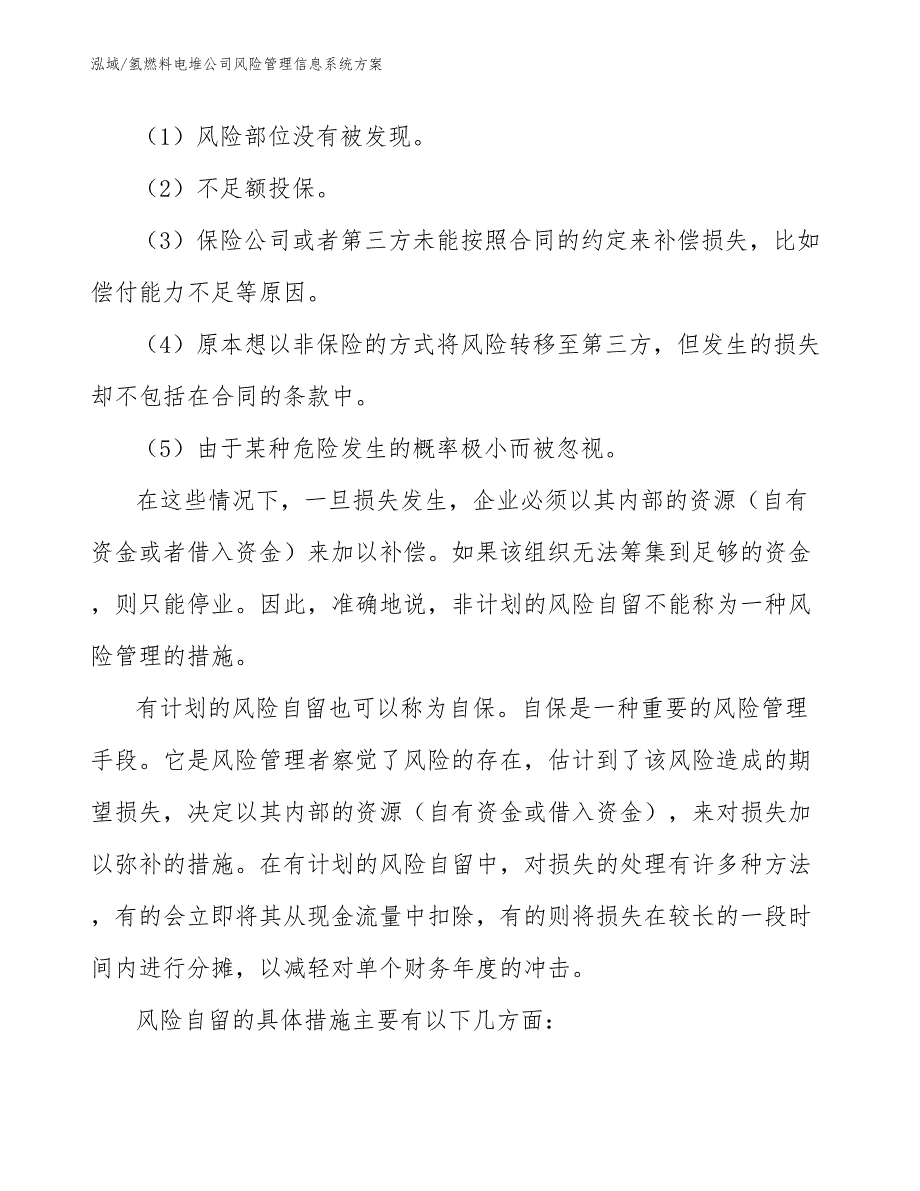 泓域/氢燃料电堆公司风险管理信息系统方案

（1）风险部位没有被发现。

（2）不足额投保。

（3）保险公司或者第三方未能按照合同的约定来补偿损失，比如偿付能力不足等原因。

（4）原本想以非保险的方式将风险转移至第三方，但发生的损失却不包括在合同的条款中。

（5）由于某种危险发生的概率极小而被忽视。

在这些情况下，一旦损失发生，企业必须以其内部的资源（自有资金或者借入资金）来加以补偿。如果该组织无法筹集到足够的资金，则只能停业。因此，准确地说，非计划的风险自留不能称为一种风险管理的措施。

有计划的风险自留也可以称为自保。自保是一种重要的风险管理手段。它是风险管理者察觉了风险的存在，估计到了该风险造成的期望损失，决定以其内部的资源（自有资金或借入资金），来对损失加以弥补的措施。在有计划的风险自留中，对损失的处理有许多种方法，有的会立即将其从现金流量中扣除，有的则将损失在较长的一段时间内进行分摊，以减轻对单个财务年度的冲击。

风险自留的具体措施主要有以下几方面：